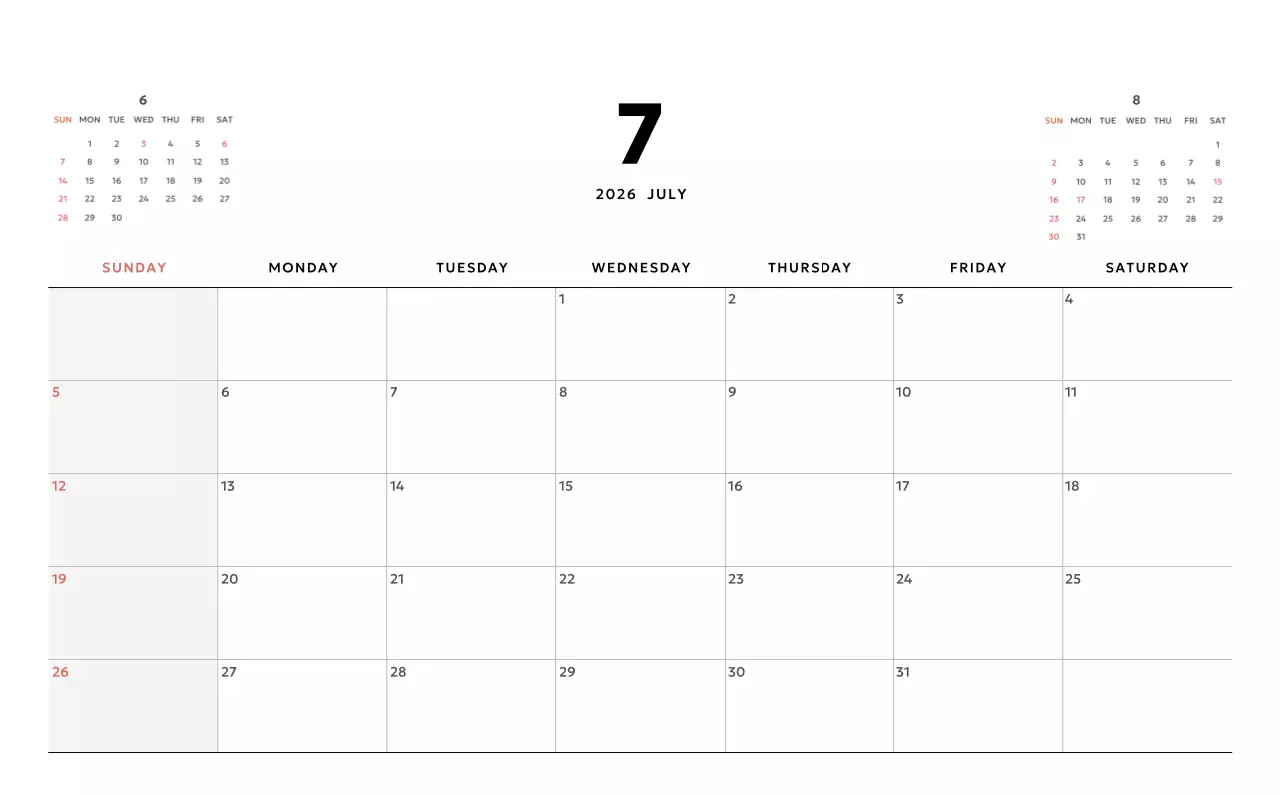 6

| SUN | MON | TUE | WED | THU | FRI | SAT |
|---|---|---|---|---|---|---|
| | 1 | 2 | 3 | 4 | 5 | 6 |
| 7 | 8 | 9 | 10 | 11 | 12 | 13 |
| 14 | 15 | 16 | 17 | 18 | 19 | 20 |
| 21 | 22 | 23 | 24 | 25 | 26 | 27 |
| 28 | 29 | 30 | | | | |

7

2026 JULY

8

| SUN | MON | TUE | WED | THU | FRI | SAT |
|---|---|---|---|---|---|---|
| | | | | | | 1 |
| 2 | 3 | 4 | 5 | 6 | 7 | 8 |
| 9 | 10 | 11 | 12 | 13 | 14 | 15 |
| 16 | 17 | 18 | 19 | 20 | 21 | 22 |
| 23 | 24 | 25 | 26 | 27 | 28 | 29 |
| 30 | 31 | | | | | |

| SUNDAY | MONDAY | TUESDAY | WEDNESDAY | THURSDAY | FRIDAY | SATURDAY |
|---|---|---|---|---|---|---|
| | | | 1 | 2 | 3 | 4 |
| 5 | 6 | 7 | 8 | 9 | 10 | 11 |
| 12 | 13 | 14 | 15 | 16 | 17 | 18 |
| 19 | 20 | 21 | 22 | 23 | 24 | 25 |
| 26 | 27 | 28 | 29 | 30 | 31 | |